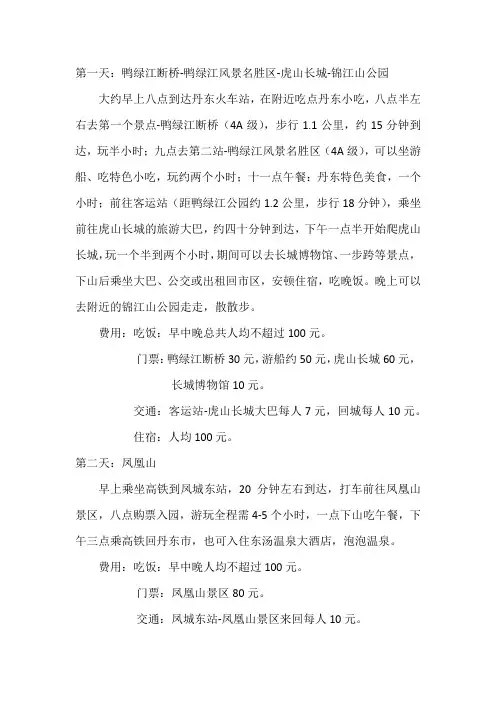 第一天：鸭绿江断桥-鸭绿江风景名胜区-虎山长城-锦江山公园

大约早上八点到达丹东火车站，在附近吃点丹东小吃，八点半左右去第一个景点-鸭绿江断桥（4A 级），步行 1.1 公里，约 15 分钟到达，玩半小时；九点去第二站-鸭绿江风景名胜区（4A 级），可以坐游船、吃特色小吃，玩约两个小时；十一点午餐：丹东特色美食，一个小时；前往客运站（距鸭绿江公园约 1.2 公里，步行 18 分钟），乘坐前往虎山长城的旅游大巴，约四十分钟到达，下午一点半开始爬虎山长城，玩一个半到两个小时，期间可以去长城博物馆、一步跨等景点，下山后乘坐大巴、公交或出租回市区，安顿住宿，吃晚饭。晚上可以去附近的锦江山公园走走，散散步。

费用：吃饭：早中晚总共人均不超过 100 元。

门票：鸭绿江断桥 30 元，游船约 50 元，虎山长城 60 元，长城博物馆 10 元。

交通：客运站-虎山长城大巴每人 7 元，回城每人 10 元。

住宿：人均 100 元。

第二天：凤凰山

早上乘坐高铁到凤城东站，20 分钟左右到达，打车前往凤凰山景区，八点购票入园，游玩全程需 4-5 个小时，一点下山吃午餐，下午三点乘高铁回丹东市，也可入住东汤温泉大酒店，泡泡温泉。

费用：吃饭：早中晚人均不超过 100 元。

门票：凤凰山景区 80 元。

交通：凤城东站-凤凰山景区来回每人 10 元。